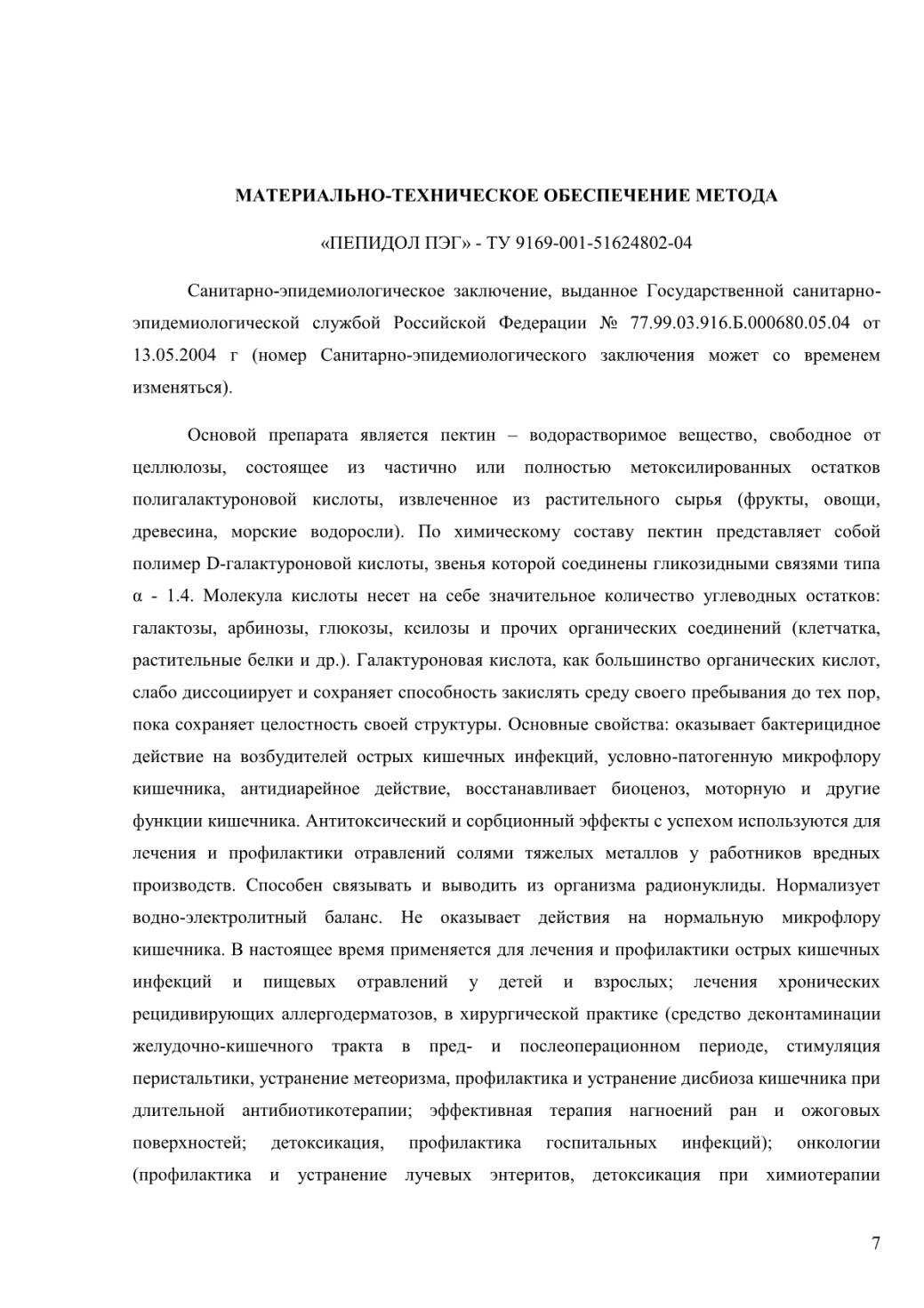 МАТЕРИАЛЬНО-ТЕХНИЧЕСКОЕ ОБЕСПЕЧЕНИЕ МЕТОДА

«ПЕПИДОЛ ПЭГ» - ТУ 9169-001-51624802-04

Санитарно-эпидемиологическое заключение, выданное Государственной санитарно-эпидемиологической службой Российской Федерации № 77.99.03.916.Б.000680.05.04 от 13.05.2004 г (номер Санитарно-эпидемиологического заключения может со временем изменяться).

Основой препарата является пектин – водорастворимое вещество, свободное от целлюлозы, состоящее из частично или полностью метоксилированных остатков полигалактуроновой кислоты, извлеченное из растительного сырья (фрукты, овощи, древесина, морские водоросли). По химическому составу пектин представляет собой полимер D-галактуроновой кислоты, звенья которой соединены гликозидными связями типа α - 1.4. Молекула кислоты несет на себе значительное количество углеводных остатков: галактозы, арбинозы, глюкозы, ксилозы и прочих органических соединений (клетчатка, растительные белки и др.). Галактуроновая кислота, как большинство органических кислот, слабо диссоциирует и сохраняет способность закислять среду своего пребывания до тех пор, пока сохраняет целостность своей структуры. Основные свойства: оказывает бактерицидное действие на возбудителей острых кишечных инфекций, условно-патогенную микрофлору кишечника, антидиарейное действие, восстанавливает биоценоз, моторную и другие функции кишечника. Антитоксический и сорбционный эффекты с успехом используются для лечения и профилактики отравлений солями тяжелых металлов у работников вредных производств. Способен связывать и выводить из организма радионуклиды. Нормализует водно-электролитный баланс. Не оказывает действия на нормальную микрофлору кишечника. В настоящее время применяется для лечения и профилактики острых кишечных инфекций и пищевых отравлений у детей и взрослых; лечения хронических рецидивирующих аллергодерматозов, в хирургической практике (средство деконтаминации желудочно-кишечного тракта в пред- и послеоперационном периоде, стимуляция перистальтики, устранение метеоризма, профилактика и устранение дисбиоза кишечника при длительной антибиотикотерапии; эффективная терапия нагноений ран и ожоговых поверхностей; детоксикация, профилактика госпитальных инфекций); онкологии (профилактика и устранение лучевых энтеритов, детоксикация при химиотерапии

7